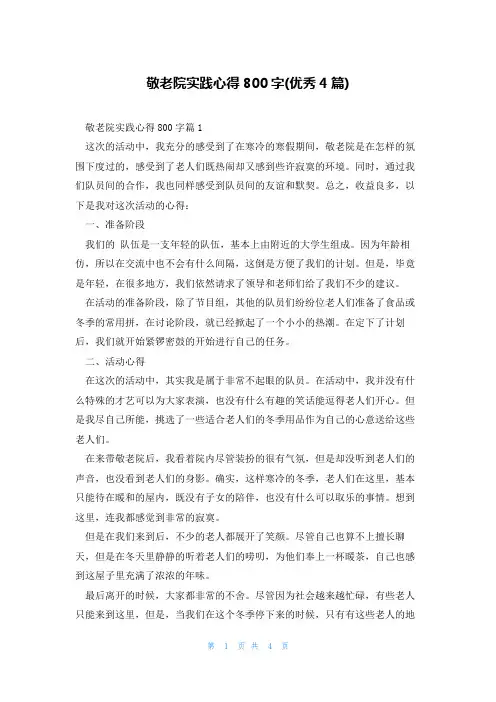 敬老院实践心得 800 字(优秀 4 篇)

敬老院实践心得 800 字篇 1

这次的活动中，我充分的感受到了在寒冷的寒假期间，敬老院是在怎样的氛围下度过的，感受到了老人们既热闹却又感到些许寂寞的环境。同时，通过我们队员间的合作，我也同样感受到队员间的友谊和默契。总之，收益良多，以下是我对这次活动的心得：

一、准备阶段

我们的 队伍是一支年轻的队伍，基本上由附近的大学生组成。因为年龄相仿，所以在交流中也不会有什么间隔，这倒是方便了我们的计划。但是，毕竟是年轻，在很多地方，我们依然请求了领导和老师们给了我们不少的建议。

在活动的准备阶段，除了节目组，其他的队员们纷纷位老人们准备了食品或冬季的常用拼，在讨论阶段，就已经掀起了一个小小的热潮。在定下了计划后，我们就开始紧锣密鼓的开始进行自己的任务。

二、活动心得

在这次的活动中，其实我是属于非常不起眼的队员。在活动中，我并没有什么特殊的才艺可以为大家表演，也没有什么有趣的笑话能逗得老人们开心。但是我尽自己所能，挑选了一些适合老人们的冬季用品作为自己的心意送给这些老人们。

在来带敬老院后，我看着院内尽管装扮的很有气氛，但是却没听到老人们的声音，也没看到老人们的身影。确实，这样寒冷的冬季，老人们在这里，基本只能待在暖和的屋内，既没有子女的陪伴，也没有什么可以取乐的事情。想到这里，连我都感觉到非常的寂寞。

但是在我们来到后，不少的老人都展开了笑颜。尽管自己也算不上擅长聊天，但是在冬天里静静的听着老人们的唠叨，为他们奉上一杯暖茶，自己也感到这屋子里充满了浓浓的年味。

最后离开的时候，大家都非常的不舍。尽管因为社会越来越忙碌，有些老人只能来到这里，但是，当我们在这个冬季停下来的时候，只有有这些老人的地

第 1 页 共 4 页